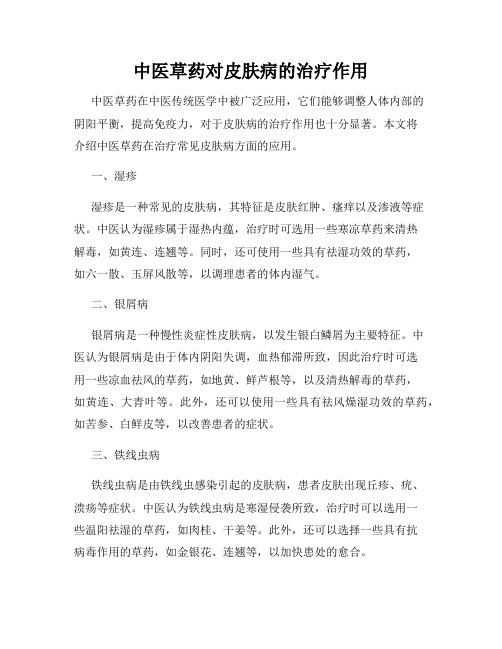 中医草药对皮肤病的治疗作用

中医草药在中医传统医学中被广泛应用，它们能够调整人体内部的阴阳平衡，提高免疫力，对于皮肤病的治疗作用也十分显著。本文将介绍中医草药在治疗常见皮肤病方面的应用。

一、湿疹

湿疹是一种常见的皮肤病，其特征是皮肤红肿、瘙痒以及渗液等症状。中医认为湿疹属于湿热内蕴，治疗时可选用一些寒凉草药来清热解毒，如黄连、连翘等。同时，还可使用一些具有祛湿功效的草药，如六一散、玉屏风散等，以调理患者的体内湿气。

二、银屑病

银屑病是一种慢性炎症性皮肤病，以发生银白鳞屑为主要特征。中医认为银屑病是由于体内阴阳失调，血热郁滞所致，因此治疗时可选用一些凉血祛风的草药，如地黄、鲜芦根等，以及清热解毒的草药，如黄连、大青叶等。此外，还可以使用一些具有祛风燥湿功效的草药，如苦参、白鲜皮等，以改善患者的症状。

三、铁线虫病

铁线虫病是由铁线虫感染引起的皮肤病，患者皮肤出现丘疹、疣、溃疡等症状。中医认为铁线虫病是寒湿侵袭所致，治疗时可以选用一些温阳祛湿的草药，如肉桂、干姜等。此外，还可以选择一些具有抗病毒作用的草药，如金银花、连翘等，以加快患处的愈合。